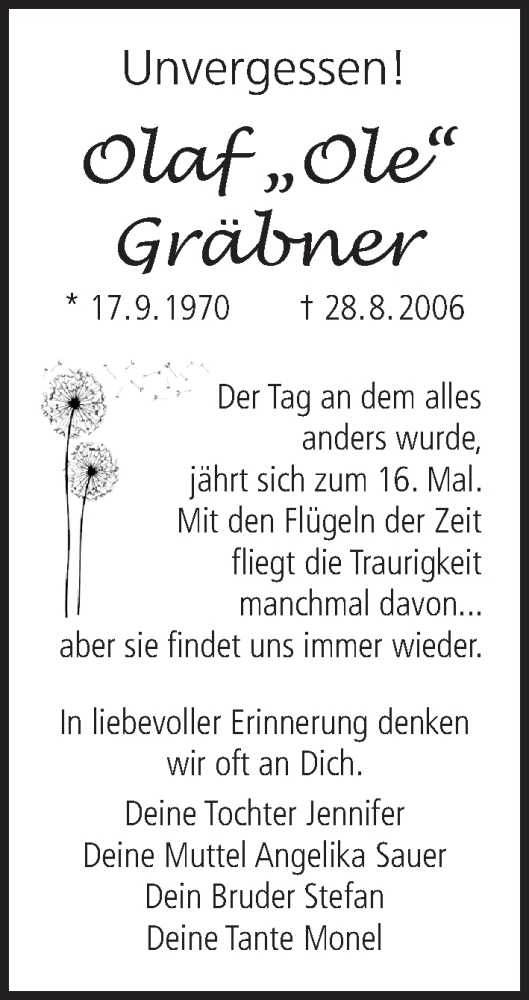 Unvergessen!

Olaf „Ole“ Gräbner

* 17.9.1970 † 28.8.2006

Der Tag an dem alles anders wurde, jährt sich zum 16. Mal. Mit den Flügeln der Zeit fliegt die Traurigkeit manchmal davon... aber sie findet uns immer wieder.

In liebevoller Erinnerung denken wir oft an Dich.

Deine Tochter Jennifer
Deine Muttel Angelika Sauer
Dein Bruder Stefan
Deine Tante Monel